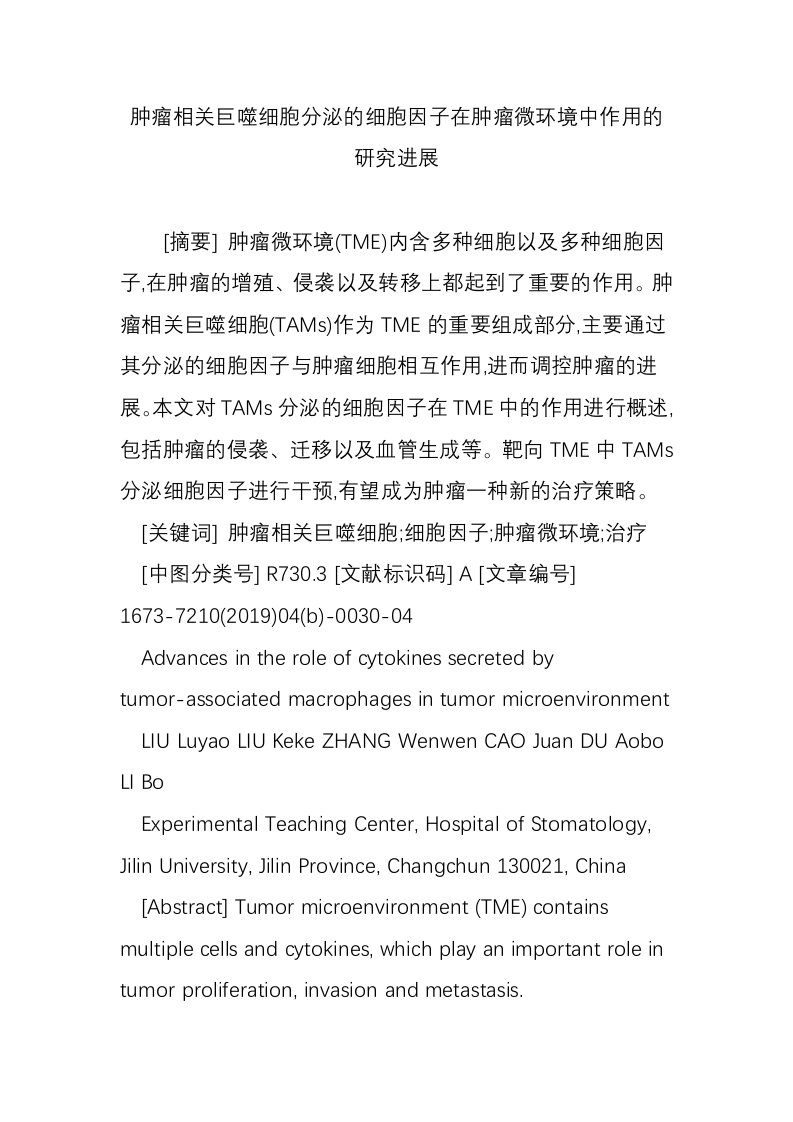 肿瘤相关巨噬细胞分泌的细胞因子在肿瘤微环境中作用的研究进展

[摘要] 肿瘤微环境(TME)内含多种细胞以及多种细胞因子,在肿瘤的增殖、侵袭以及转移上都起到了重要的作用。肿瘤相关巨噬细胞(TAMs)作为 TME 的重要组成部分,主要通过其分泌的细胞因子与肿瘤细胞相互作用,进而调控肿瘤的进展。本文对 TAMs 分泌的细胞因子在 TME 中的作用进行概述,包括肿瘤的侵袭、迁移以及血管生成等。靶向 TME 中 TAMs 分泌细胞因子进行干预,有望成为肿瘤一种新的治疗策略。

[关键词] 肿瘤相关巨噬细胞;细胞因子;肿瘤微环境;治疗

[中图分类号] R730.3 [文献标识码] A [文章编号] 1673-7210(2019)04(b)-0030-04

Advances in the role of cytokines secreted by tumor-associated macrophages in tumor microenvironment

LIU Luyao LIU Keke ZHANG Wenwen CAO Juan DU Aobo LI Bo

Experimental Teaching Center, Hospital of Stomatology, Jilin University, Jilin Province, Changchun 130021, China

[Abstract] Tumor microenvironment (TME) contains multiple cells and cytokines, which play an important role in tumor proliferation, invasion and metastasis.